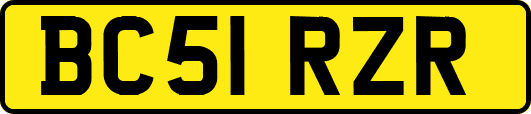 BC51 RZR